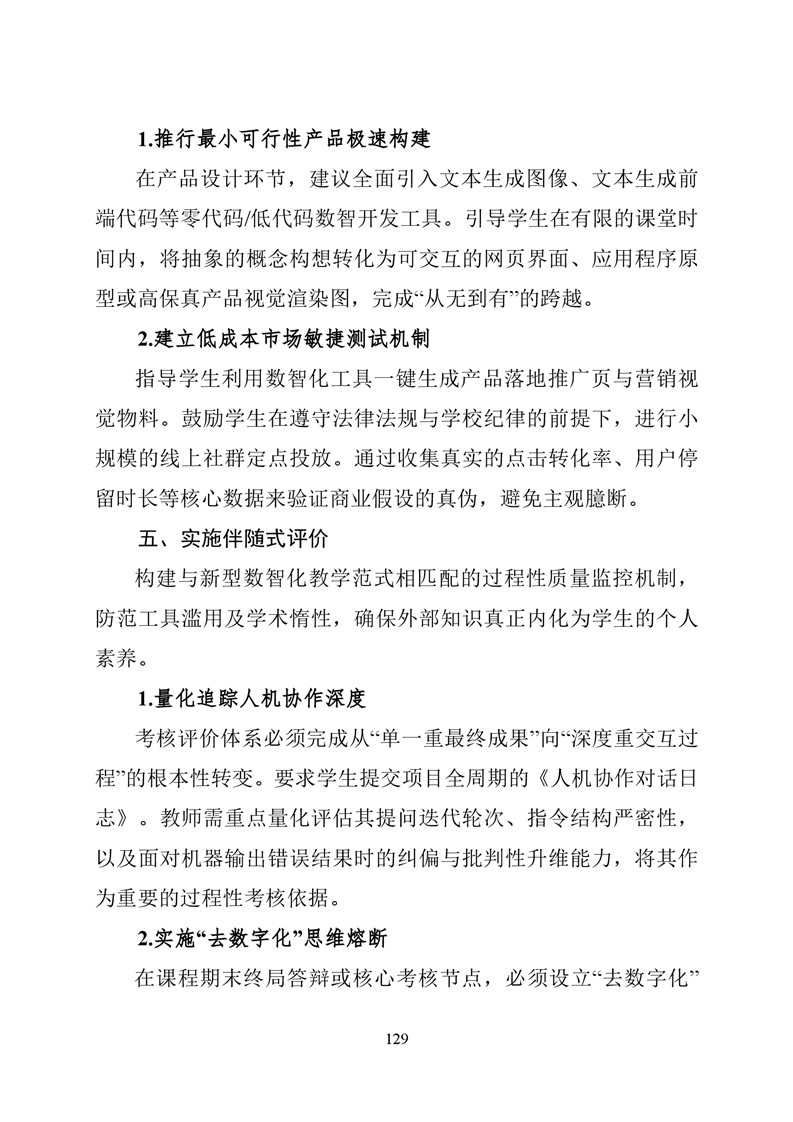 1.推行最小可行性产品极速构建

在产品设计环节，建议全面引入文本生成图像、文本生成前端代码等零代码/低代码数智开发工具。引导学生在有限的课堂时间内，将抽象的概念构想转化为可交互的网页界面、应用程序原型或高保真产品视觉渲染图，完成“从无到有”的跨越。

2.建立低成本市场敏捷测试机制

指导学生利用数智化工具一键生成产品落地推广页与营销视觉物料。鼓励学生在遵守法律法规与学校纪律的前提下，进行小规模的线上社群定点投放。通过收集真实的点击转化率、用户停留时长等核心数据来验证商业假设的真伪，避免主观臆断。

五、实施伴随式评价

构建与新型数智化教学范式相匹配的过程性质量监控机制，防范工具滥用及学术惰性，确保外部知识真正内化为学生的个人素养。

1.量化追踪人机协作深度

考核评价体系必须完成从“单一重最终成果”向“深度重交互过程”的根本性转变。要求学生提交项目全周期的《人机协作对话日志》。教师需重点量化评估其提问迭代轮次、指令结构严密性，以及面对机器输出错误结果时的纠偏与批判性升维能力，将其作为重要的过程性考核依据。

2.实施“去数字化”思维熔断

在课程期末终局答辩或核心考核节点，必须设立“去数字化”

129